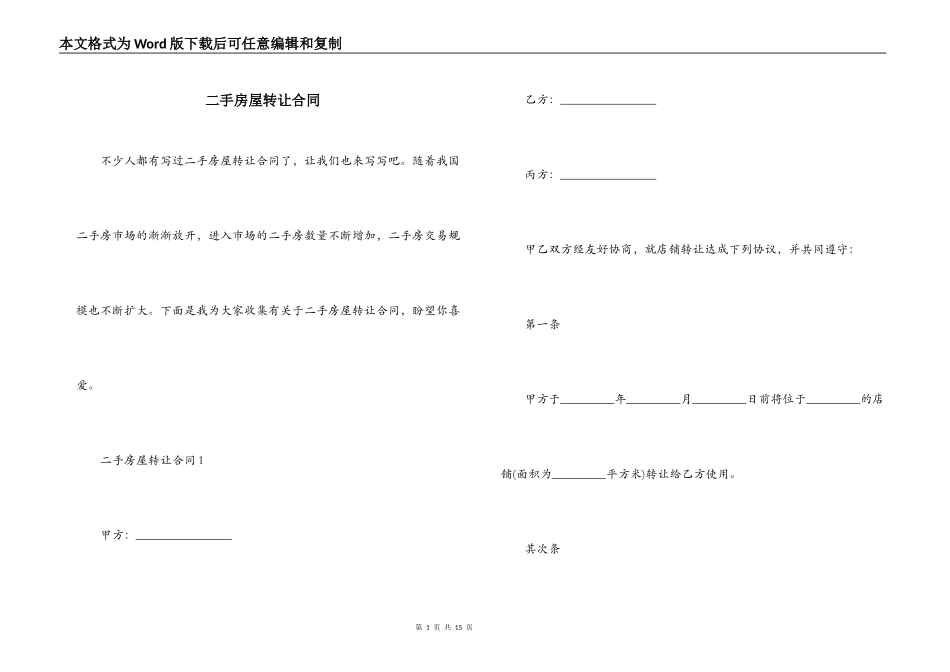 本文格式为Word版下载后可任意编辑和复制

二手房屋转让合同

不少人都有写过二手房屋转让合同了，让我们也来写写吧。随着我国二手房市场的渐渐放开，进入市场的二手房数量不断增加，二手房交易规模也不断扩大。下面是我为大家收集有关于二手房屋转让合同，盼望你喜爱。

二手房屋转让合同1

甲方：________________

乙方：________________

丙方：________________

甲乙双方经友好协商，就店铺转让达成下列协议，并共同遵守：

第一条

甲方于_________年_________月_________日前将位于_________的店铺(面积为_________平方米)转让给乙方使用。

其次条

第 1 页 共 15 页